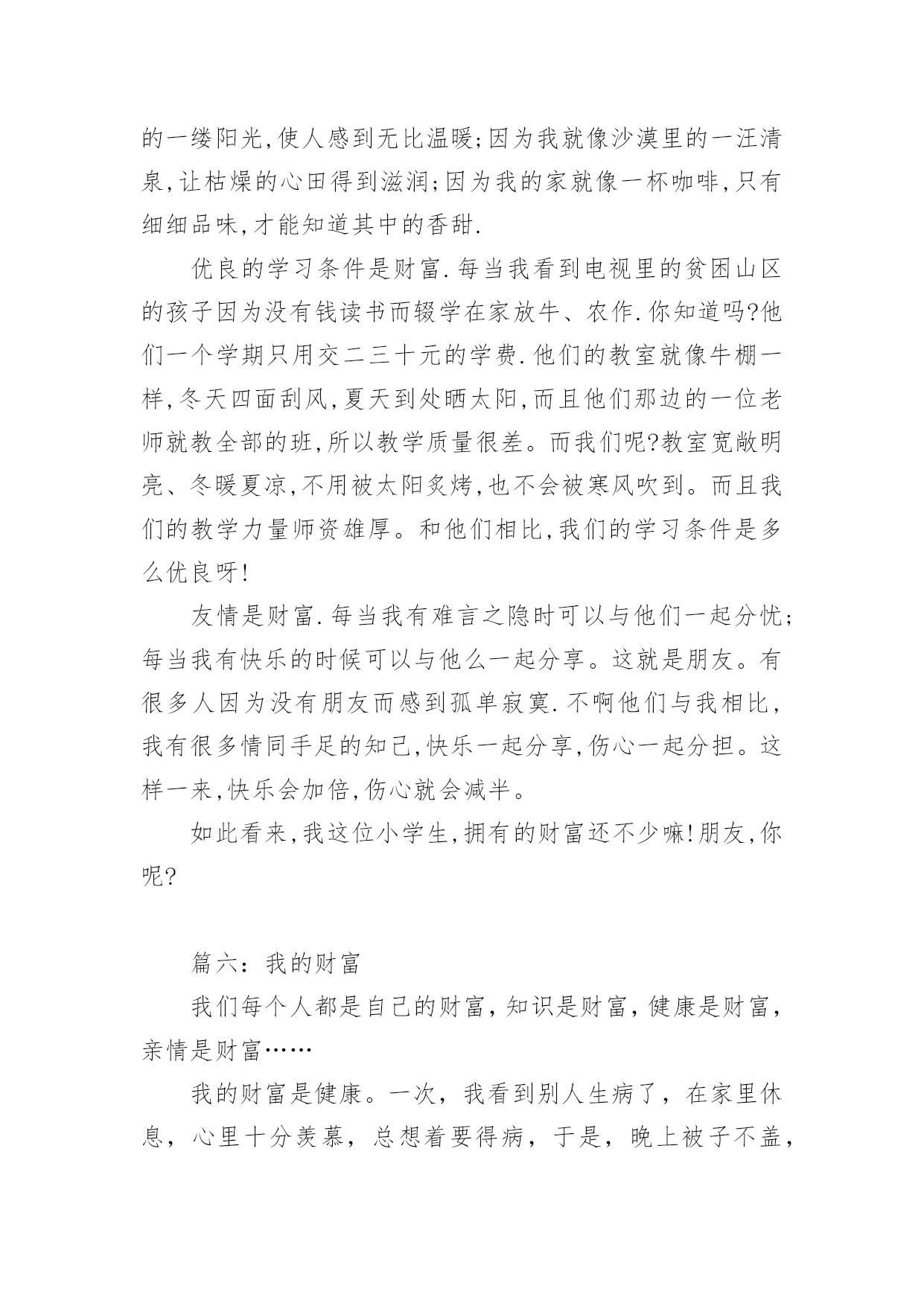 的一缕阳光,使人感到无比温暖;因为我就像沙漠里的一汪清泉,让枯燥的心田得到滋润;因为我的家就像一杯咖啡,只有细细品味,才能知道其中的香甜.

优良的学习条件是财富.每当我看到电视里的贫困山区的孩子因为没有钱读书而辍学在家放牛、农作.你知道吗?他们一个学期只用交二三十元的学费.他们的教室就像牛棚一样,冬天四面刮风,夏天到处晒太阳,而且他们那边的一位老师就教全部的班,所以教学质量很差。而我们呢?教室宽敞明亮、冬暖夏凉,不用被太阳炙烤,也不会被寒风吹到。而且我们的教学力量师资雄厚。和他们相比,我们的学习条件是多么优良呀!

友情是财富.每当我有难言之隐时可以与他们一起分忧;每当我有快乐的时候可以与他么一起分享。这就是朋友。有很多人因为没有朋友而感到孤单寂寞.不啊他们与我相比,我有很多情同手足的知己,快乐一起分享,伤心一起分担。这样一来,快乐会加倍,伤心就会减半。

如此看来,我这位小学生,拥有的财富还不少嘛!朋友,你呢?

篇六:我的财富

我们每个人都是自己的财富,知识是财富,健康是财富,亲情是财富……

我的财富是健康。一次,我看到别人生病了,在家里休息,心里十分羡慕,总想着要得病,于是,晚上被子不盖,